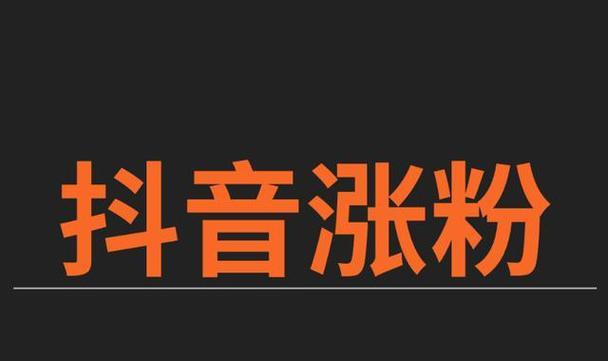 抖音涨粉